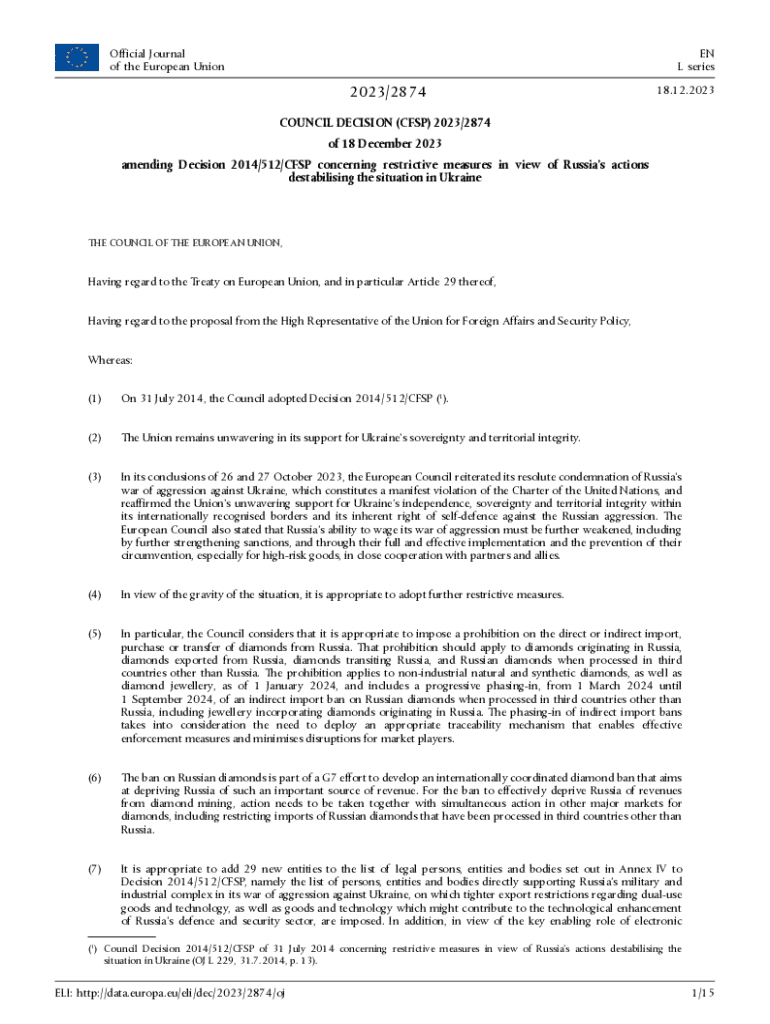 Official Journal of the European Union

EN
L series

2023/2874

18.12.2023

COUNCIL DECISION (CFSP) 2023/2874

of 18 December 2023

amending Decision 2014/512/CFSP concerning restrictive measures in view of Russia's actions destabilising the situation in Ukraine

THE COUNCIL OF THE EUROPEAN UNION,

Having regard to the Treaty on European Union, and in particular Article 29 thereof,

Having regard to the proposal from the High Representative of the Union for Foreign Affairs and Security Policy,

Whereas:

(1) On 31 July 2014, the Council adopted Decision 2014/512/CFSP ($^1$).

(2) The Union remains unwavering in its support for Ukraine's sovereignty and territorial integrity.

(3) In its conclusions of 26 and 27 October 2023, the European Council reiterated its resolute condemnation of Russia's war of aggression against Ukraine, which constitutes a manifest violation of the Charter of the United Nations, and reaffirmed the Union's unwavering support for Ukraine's independence, sovereignty and territorial integrity within its internationally recognised borders and its inherent right of self-defence against the Russian aggression. The European Council also stated that Russia's ability to wage its war of aggression must be further weakened, including by further strengthening sanctions, and through their full and effective implementation and the prevention of their circumvention, especially for high-risk goods, in close cooperation with partners and allies.

(4) In view of the gravity of the situation, it is appropriate to adopt further restrictive measures.

(5) In particular, the Council considers that it is appropriate to impose a prohibition on the direct or indirect import, purchase or transfer of diamonds from Russia. That prohibition should apply to diamonds originating in Russia, diamonds exported from Russia, diamonds transiting Russia, and Russian diamonds when processed in third countries other than Russia. The prohibition applies to non-industrial natural and synthetic diamonds, as well as diamond jewellery, as of 1 January 2024, and includes a progressive phasing-in, from 1 March 2024 until 1 September 2024, of an indirect import ban on Russian diamonds when processed in third countries other than Russia, including jewellery incorporating diamonds originating in Russia. The phasing-in of indirect import bans takes into consideration the need to deploy an appropriate traceability mechanism that enables effective enforcement measures and minimises disruptions for market players.

(6) The ban on Russian diamonds is part of a G7 effort to develop an internationally coordinated diamond ban that aims at depriving Russia of such an important source of revenue. For the ban to effectively deprive Russia of revenues from diamond mining, action needs to be taken together with simultaneous action in other major markets for diamonds, including restricting imports of Russian diamonds that have been processed in third countries other than Russia.

(7) It is appropriate to add 29 new entities to the list of legal persons, entities and bodies set out in Annex IV to Decision 2014/512/CFSP, namely the list of persons, entities and bodies directly supporting Russia's military and industrial complex in its war of aggression against Ukraine, on which tighter export restrictions regarding dual-use goods and technology, as well as goods and technology which might contribute to the technological enhancement of Russia's defence and security sector, are imposed. In addition, in view of the key enabling role of electronic

($^1$) Council Decision 2014/512/CFSP of 31 July 2014 concerning restrictive measures in view of Russia's actions destabilising the situation in Ukraine (OJ L 229, 31.7.2014, p. 13).

ELI: http://data.europa.eu/eli/dec/2023/2874/oj

1/15